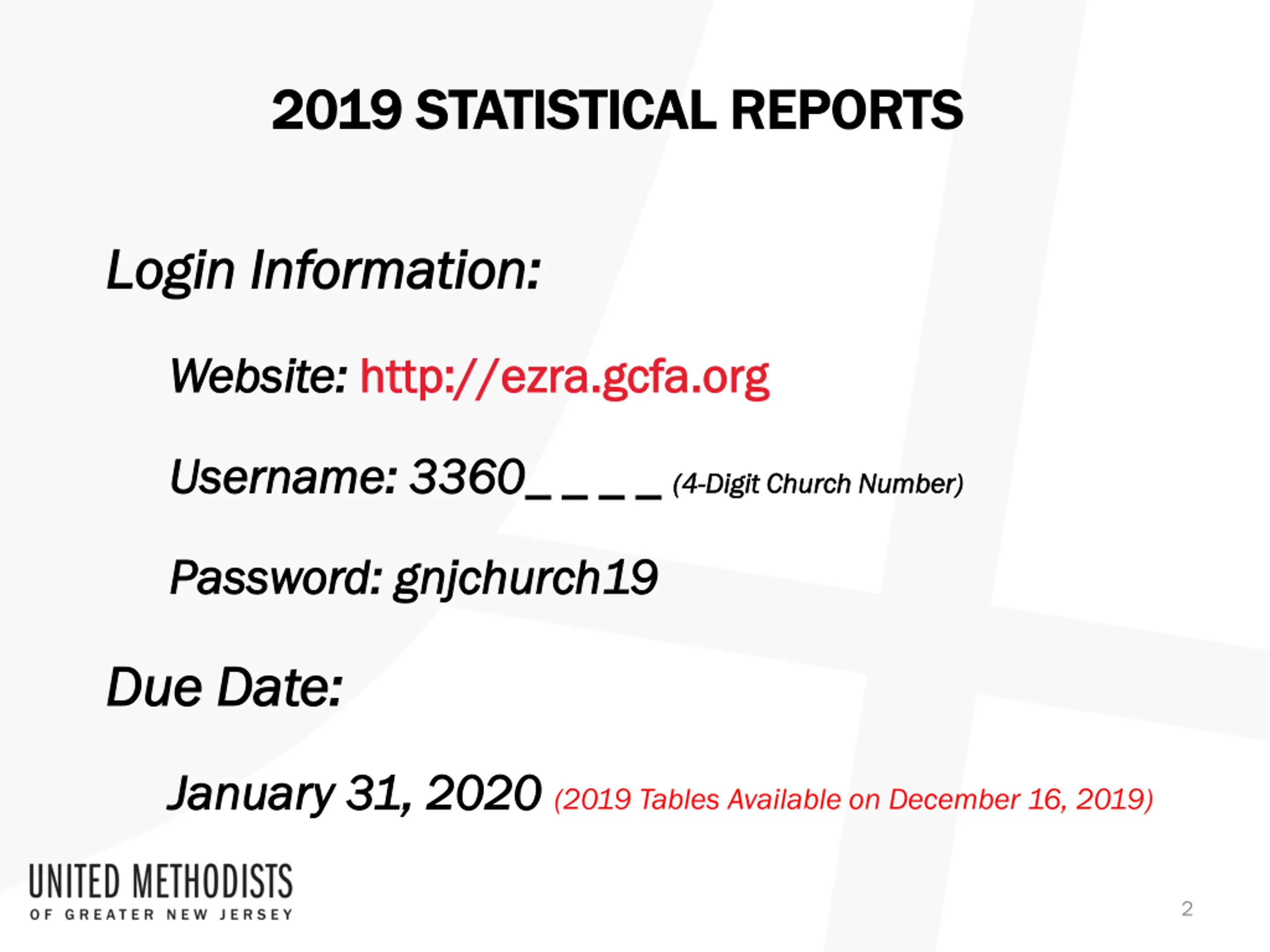 2019 STATISTICAL REPORTS

Login Information:

Website: http://ezra.gcfa.org

Username: 3360_ _ _ _ (4-Digit Church Number)

Password: gnjchurch19

Due Date:

January 31, 2020 (2019 Tables Available on December 16, 2019)

UNITED METHODISTS
OF GREATER NEW JERSEY

2